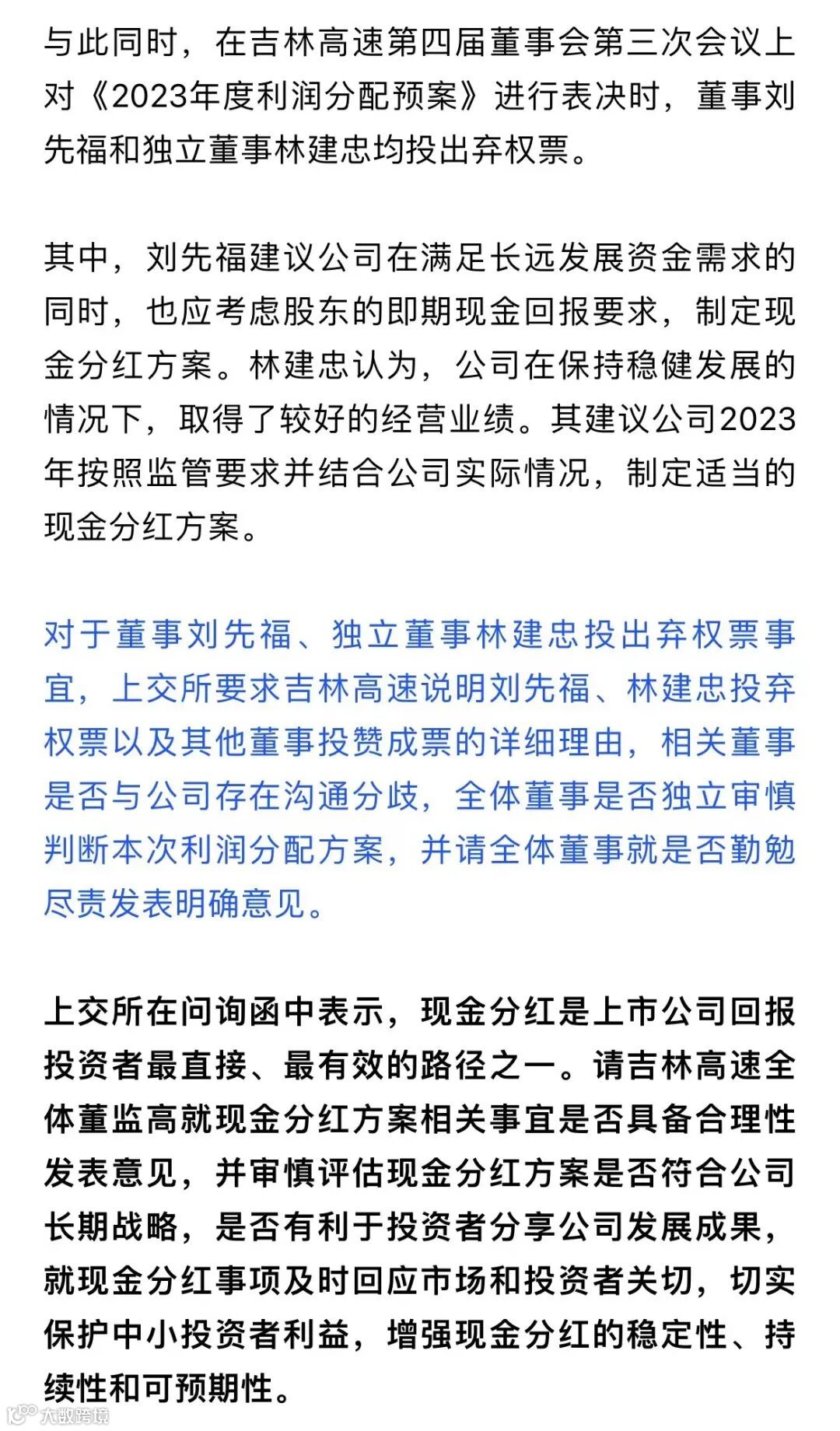 与此同时，在吉林高速第四届董事会第三次会议上对《2023年度利润分配预案》进行表决时，董事刘先福和独立董事林建忠均投出弃权票。

其中，刘先福建议公司在满足长远发展资金需求的同时，也应考虑股东的即期现金回报要求，制定现金分红方案。林建忠认为，公司在保持稳健发展的情况下，取得了较好的经营业绩。其建议公司2023年按照监管要求并结合公司实际情况，制定适当的现金分红方案。

对于董事刘先福、独立董事林建忠投出弃权票事宜，上交所要求吉林高速说明刘先福、林建忠投弃权票以及其他董事投赞成票的详细理由，相关董事是否与公司存在沟通分歧，全体董事是否独立审慎判断本次利润分配方案，并请全体董事就是否勤勉尽责发表明确意见。

上交所在问询函中表示，现金分红是上市公司回报投资者最直接、最有效的路径之一。请吉林高速全体董监高就现金分红方案相关事宜是否具备合理性发表意见，并审慎评估现金分红方案是否符合公司长期战略，是否有利于投资者分享公司发展成果，就现金分红事项及时回应市场和投资者关切，切实保护中小投资者利益，增强现金分红的稳定性、持续性和可预期性。

大数跨境